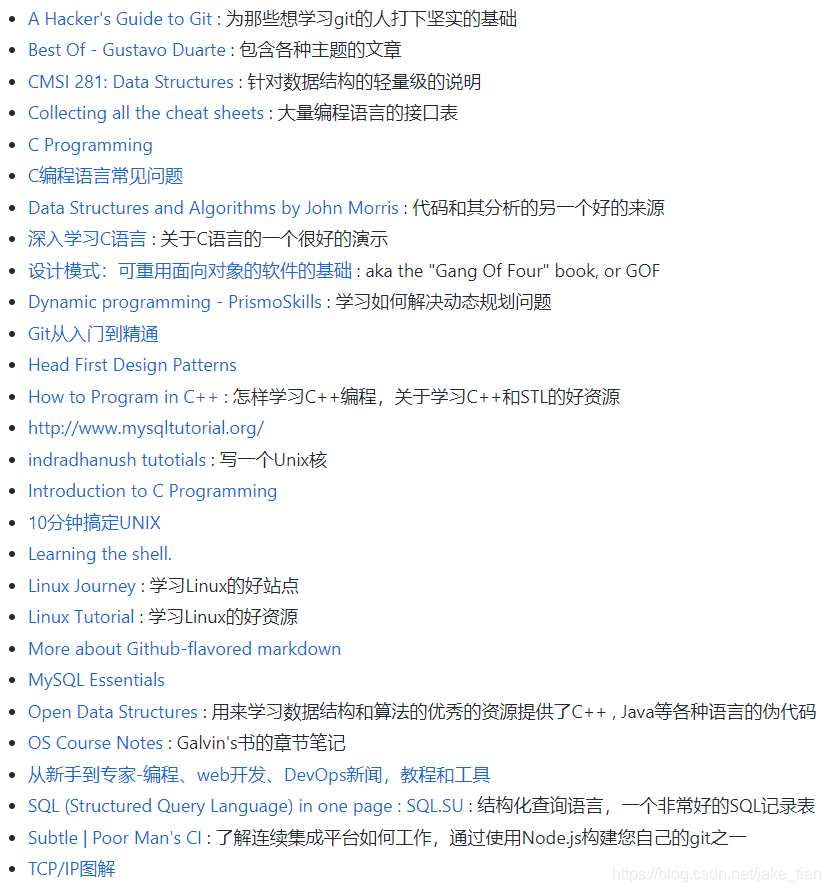 - A Hacker's Guide to Git : 为那些想学习git的人打下坚实的基础
- Best Of - Gustavo Duarte : 包含各种主题的文章
- CMSI 281: Data Structures : 针对数据结构的轻量级的说明
- Collecting all the cheat sheets : 大量编程语言的接口表
- C Programming
- C编程语言常见问题
- Data Structures and Algorithms by John Morris : 代码和其分析的另一个好的来源
- 深入学习C语言 : 关于C语言的一个很好的演示
- 设计模式：可重用面向对象的软件的基础 : aka the "Gang Of Four" book, or GOF
- Dynamic programming - PrismoSkills : 学习如何解决动态规划问题
- Git从入门到精通
- Head First Design Patterns
- How to Program in C++ : 怎样学习C++编程，关于学习C++和STL的好资源
- http://www.mysqltutorial.org/
- indradhanush tutotials : 写一个Unix核
- Introduction to C Programming
- 10分钟搞定UNIX
- Learning the shell.
- Linux Journey : 学习Linux的好站点
- Linux Tutorial : 学习Linux的好资源
- More about Github-flavored markdown
- MySQL Essentials
- Open Data Structures : 用来学习数据结构和算法的优秀的资源提供了C++ , Java等各种语言的伪代码
- OS Course Notes : Galvin's书的章节笔记
- 从新手到专家-编程、web开发、DevOps新闻，教程和工具
- SQL (Structured Query Language) in one page : SQL.SU : 结构化查询语言，一个非常好的SQL记录表
- Subtle | Poor Man's CI : 了解连续集成平台如何工作，通过使用Node.js构建您自己的git之一
- TCP/IP图解

https://blog.csdn.net/jake_tian